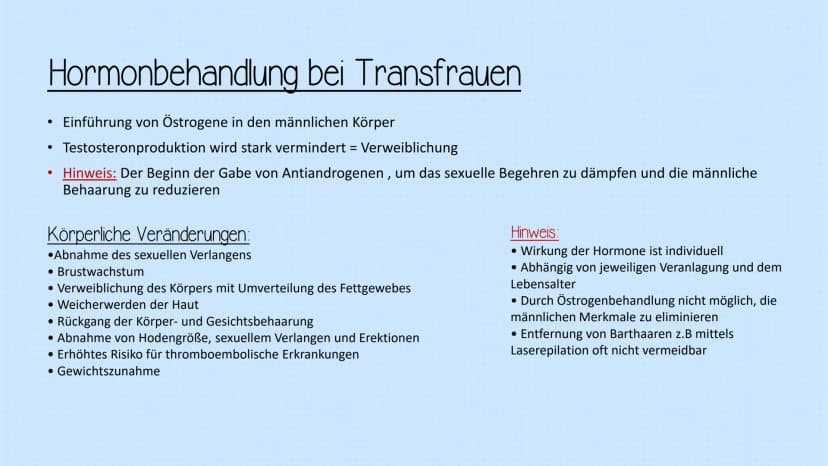 Hormonbehandlung bei Transfrauen

• Einführung von Östrogene in den männlichen Körper

• Testosteronproduktion wird stark vermindert = Verweiblichung

• Hinweis: Der Beginn der Gabe von Antiandrogenen , um das sexuelle Begehren zu dämpfen und die männliche Behaarung zu reduzieren

Körperliche Veränderungen:
•Abnahme des sexuellen Verlangens
• Brustwachstum
• Verweiblichung des Körpers mit Umverteilung des Fettgewebes
• Weicherwerden der Haut
• Rückgang der Körper- und Gesichtsbehaarung
• Abnahme von Hodengröße, sexuellem Verlangen und Erektionen
• Erhöhtes Risiko für thromboembolische Erkrankungen
• Gewichtszunahme

Hinweis:
• Wirkung der Hormone ist individuell
• Abhängig von jeweiligen Veranlagung und dem Lebensalter
• Durch Östrogenbehandlung nicht möglich, die männlichen Merkmale zu eliminieren
• Entfernung von Barthaaren z.B mittels Laserepilation oft nicht vermeidbar